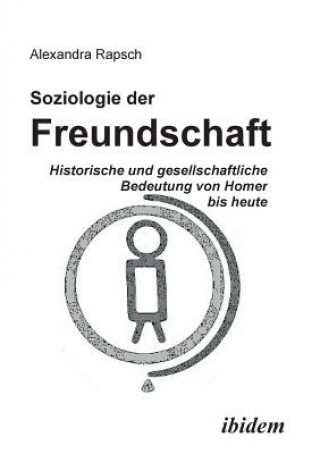 Alexandra Rapsch

Soziologie der
Freundschaft

Historische und gesellschaftliche Bedeutung von Homer bis heute

ibidem